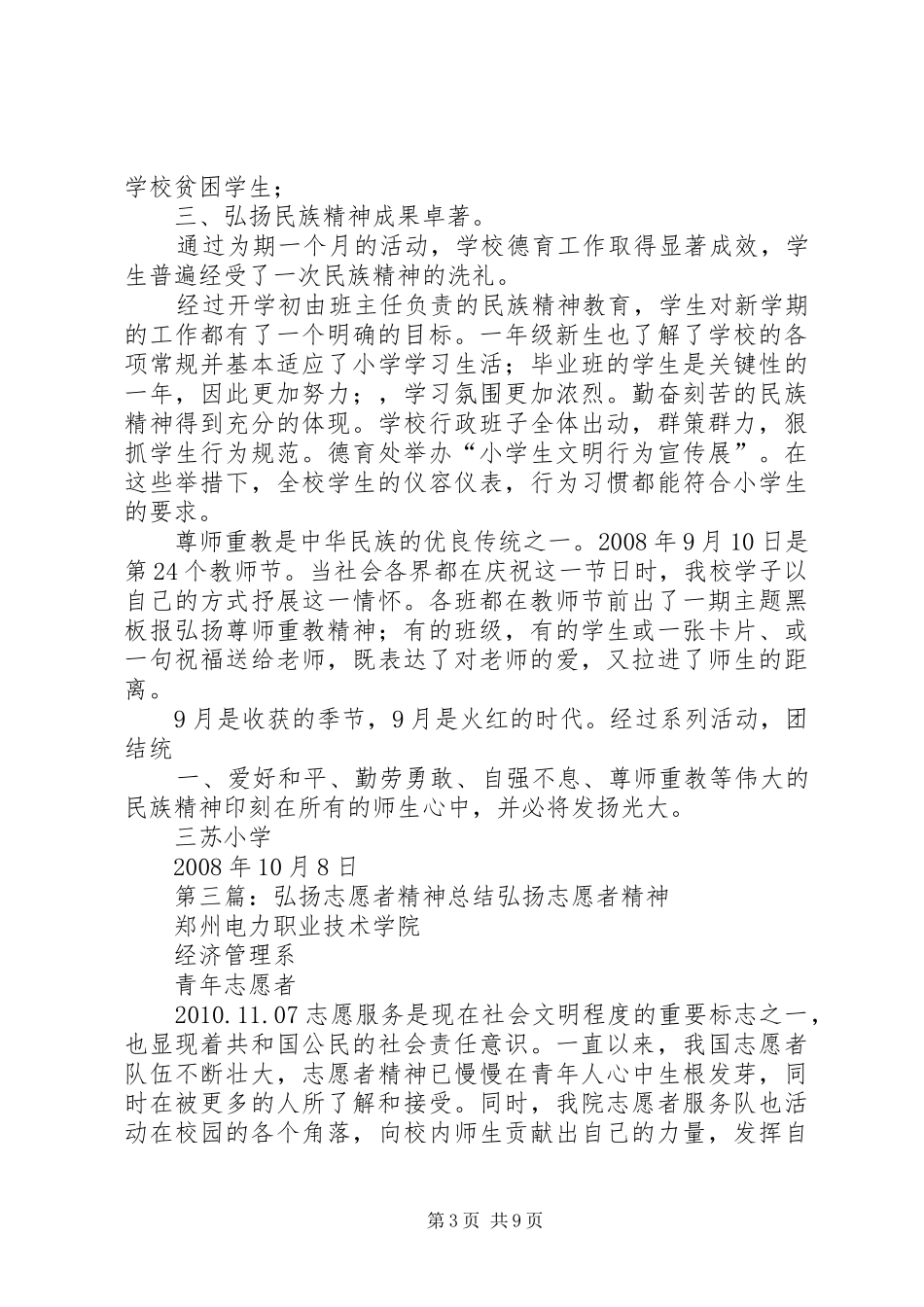 学校贫困学生；

三、弘扬民族精神成果卓著。

通过为期一个月的活动，学校德育工作取得显著成效，学生普遍经受了一次民族精神的洗礼。

经过开学初由班主任负责的民族精神教育，学生对新学期的工作都有了一个明确的目标。一年级新生也了解了学校的各项常规并基本适应了小学学习生活；毕业班的学生是关键性的一年，因此更加努力；，学习氛围更加浓烈。勤奋刻苦的民族精神得到充分的体现。学校行政班子全体出动，群策群力，狠抓学生行为规范。德育处举办“小学生文明行为宣传展”。在这些举措下，全校学生的仪容仪表，行为习惯都能符合小学生的要求。

尊师重教是中华民族的优良传统之一。2008年9月10日是第24个教师节。当社会各界都在庆祝这一节日时，我校学子以自己的方式抒展这一情怀。各班都在教师节前出了一期主题黑板报弘扬尊师重教精神；有的班级，有的学生或一张卡片、或一句祝福送给老师，既表达了对老师的爱，又拉进了师生的距离。

9月是收获的季节，9月是火红的时代。经过系列活动，团结统

一、爱好和平、勤劳勇敢、自强不息、尊师重教等伟大的民族精神印刻在所有的师生心中，并必将发扬光大。

三苏小学

2008年10月8日

第三篇：弘扬志愿者精神总结弘扬志愿者精神

郑州电力职业技术学院

经济管理系

青年志愿者

2010.11.07志愿服务是现在社会文明程度的重要标志之一，也显现着共和国公民的社会责任意识。一直以来，我国志愿者队伍不断壮大，志愿者精神已慢慢在青年人心中生根发芽，同时在被更多的人所了解和接受。同时，我院志愿者服务队也活动在校园的各个角落，向校内师生贡献出自己的力量，发挥自

第3页 共9页